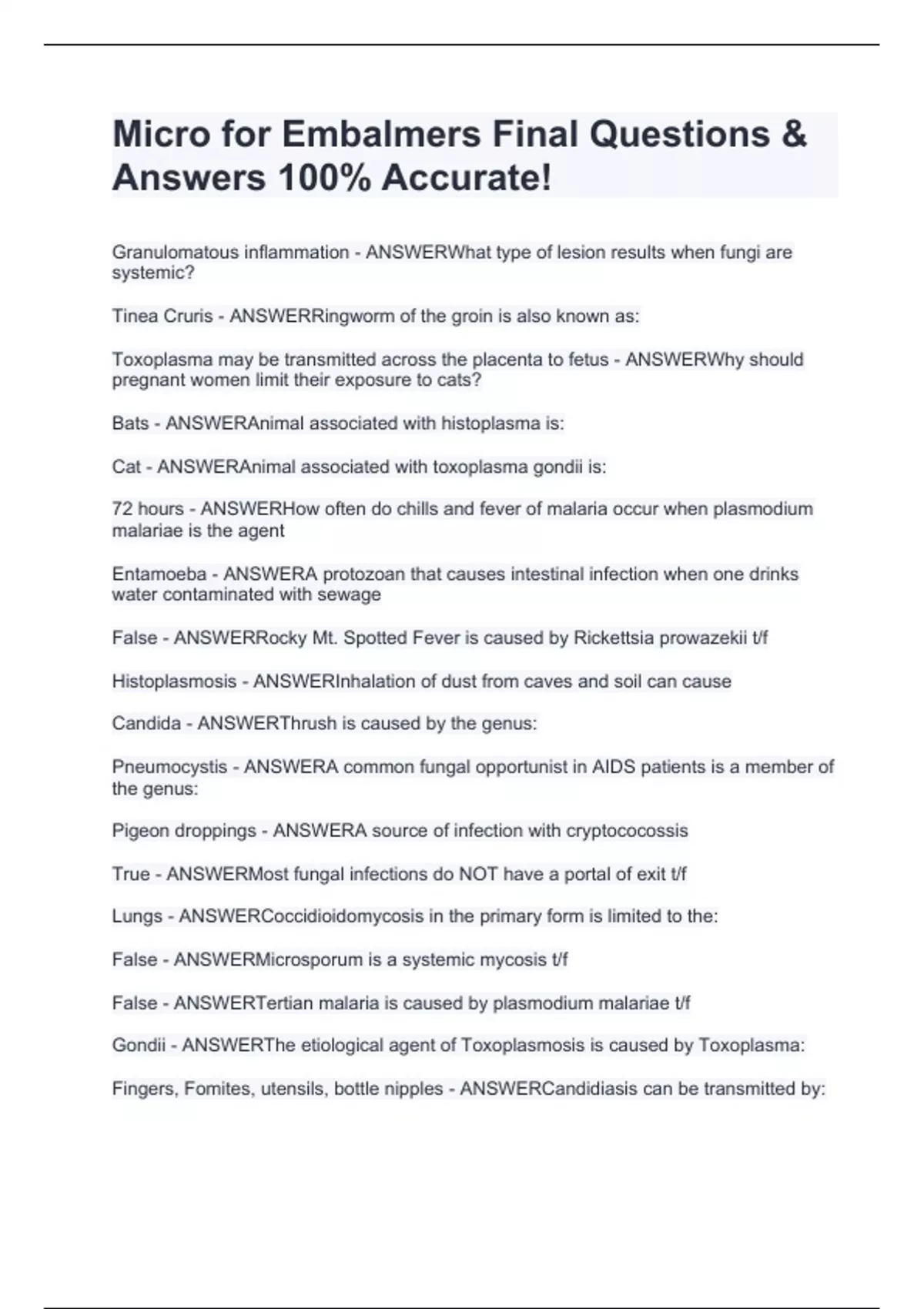 Micro for Embalmers Final Questions & Answers 100% Accurate!

Granulomatous inflammation - ANSWERWhat type of lesion results when fungi are systemic?

Tinea Cruris - ANSWERRingworm of the groin is also known as:

Toxoplasma may be transmitted across the placenta to fetus - ANSWERWhy should pregnant women limit their exposure to cats?

Bats - ANSWERAnimal associated with histoplasma is:

Cat - ANSWERAnimal associated with toxoplasma gondii is:

72 hours - ANSWERHow often do chills and fever of malaria occur when plasmodium malariae is the agent

Entamoeba - ANSWERA protozoan that causes intestinal infection when one drinks water contaminated with sewage

False - ANSWERRocky Mt. Spotted Fever is caused by Rickettsia prowazekii t/f

Histoplasmosis - ANSWERInhalation of dust from caves and soil can cause

Candida - ANSWERThrush is caused by the genus:

Pneumocystis - ANSWERA common fungal opportunist in AIDS patients is a member of the genus:

Pigeon droppings - ANSWERA source of infection with cryptococossis

True - ANSWERMost fungal infections do NOT have a portal of exit t/f

Lungs - ANSWERCoccidioidomycosis in the primary form is limited to the:

False - ANSWERMicrosporum is a systemic mycosis t/f

False - ANSWERTertian malaria is caused by plasmodium malariae t/f

Gondii - ANSWERThe etiological agent of Toxoplasmosis is caused by Toxoplasma:

Fingers, Fomites, utensils, bottle nipples - ANSWERCandidiasis can be transmitted by: